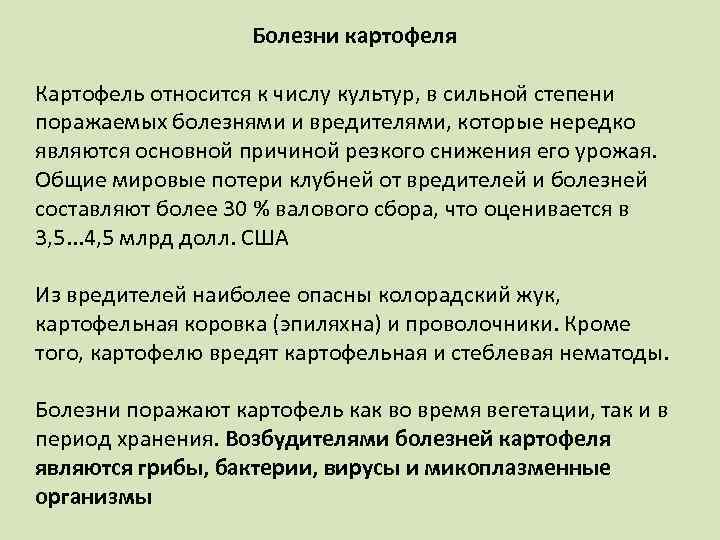 Болезни картофеля

Картофель относится к числу культур, в сильной степени поражаемых болезнями и вредителями, которые нередко являются основной причиной резкого снижения его урожая. Общие мировые потери клубней от вредителей и болезней составляют более 30 % валового сбора, что оценивается в 3,5...4,5 млрд долл. США

Из вредителей наиболее опасны колорадский жук, картофельная коровка (эпиляхна) и проволочники. Кроме того, картофелю вредят картофельная и стеблевая нематоды.

Болезни поражают картофель как во время вегетации, так и в период хранения. Возбудителями болезней картофеля являются грибы, бактерии, вирусы и микоплазменные организмы